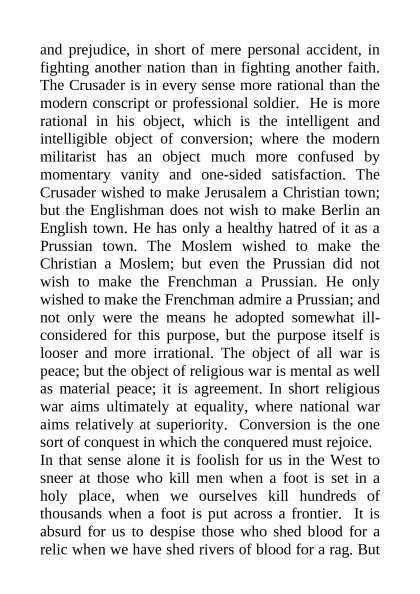 and prejudice, in short of mere personal accident, in fighting another nation than in fighting another faith. The Crusader is in every sense more rational than the modern conscript or professional soldier. He is more rational in his object, which is the intelligent and intelligible object of conversion; where the modern militarist has an object much more confused by momentary vanity and one-sided satisfaction. The Crusader wished to make Jerusalem a Christian town; but the Englishman does not wish to make Berlin an English town. He has only a healthy hatred of it as a Prussian town. The Moslem wished to make the Christian a Moslem; but even the Prussian did not wish to make the Frenchman a Prussian. He only wished to make the Frenchman admire a Prussian; and not only were the means he adopted somewhat ill-considered for this purpose, but the purpose itself is looser and more irrational. The object of all war is peace; but the object of religious war is mental as well as material peace; it is agreement. In short religious war aims ultimately at equality, where national war aims relatively at superiority. Conversion is the one sort of conquest in which the conquered must rejoice.
In that sense alone it is foolish for us in the West to sneer at those who kill men when a foot is set in a holy place, when we ourselves kill hundreds of thousands when a foot is put across a frontier. It is absurd for us to despise those who shed blood for a relic when we have shed rivers of blood for a rag. But